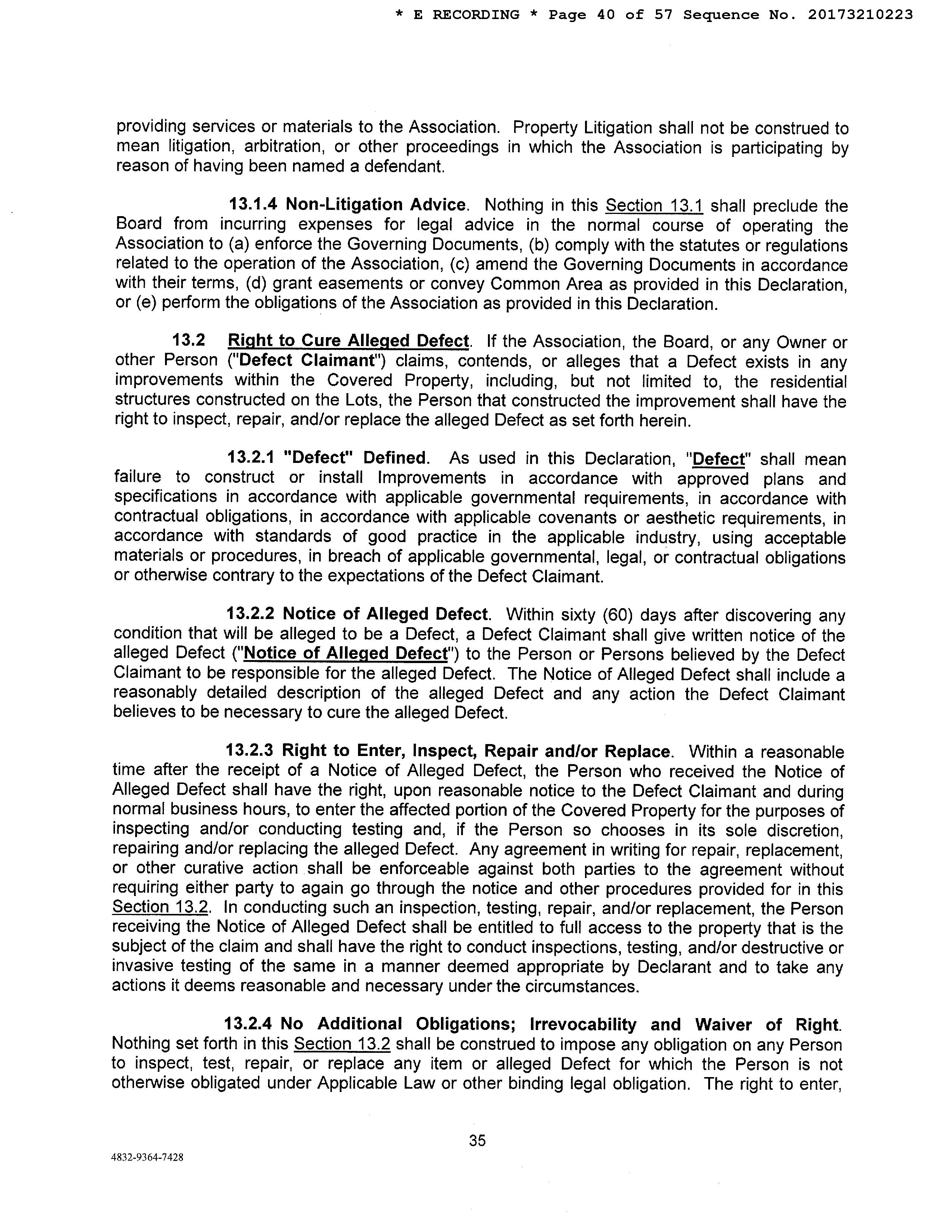 * E RECORDING * Page 40 of 57 Sequence No. 20173210223

providing services or materials to the Association. Property Litigation shall not be construed to mean litigation, arbitration, or other proceedings in which the Association is participating by reason of having been named a defendant.

13.1.4 Non-Litigation Advice. Nothing in this Section 13.1 shall preclude the Board from incurring expenses for legal advice in the normal course of operating the Association to (a) enforce the Governing Documents, (b) comply with the statutes or regulations related to the operation of the Association, (c) amend the Governing Documents in accordance with their terms, (d) grant easements or convey Common Area as provided in this Declaration, or (e) perform the obligations of the Association as provided in this Declaration.

13.2 Right to Cure Alleged Defect. If the Association, the Board, or any Owner or other Person ("Defect Claimant") claims, contends, or alleges that a Defect exists in any improvements within the Covered Property, including, but not limited to, the residential structures constructed on the Lots, the Person that constructed the improvement shall have the right to inspect, repair, and/or replace the alleged Defect as set forth herein.

13.2.1 "Defect" Defined. As used in this Declaration, "Defect" shall mean failure to construct or install Improvements in accordance with approved plans and specifications in accordance with applicable governmental requirements, in accordance with contractual obligations, in accordance with applicable covenants or aesthetic requirements, in accordance with standards of good practice in the applicable industry, using acceptable materials or procedures, in breach of applicable governmental, legal, or contractual obligations or otherwise contrary to the expectations of the Defect Claimant.

13.2.2 Notice of Alleged Defect. Within sixty (60) days after discovering any condition that will be alleged to be a Defect, a Defect Claimant shall give written notice of the alleged Defect ("Notice of Alleged Defect") to the Person or Persons believed by the Defect Claimant to be responsible for the alleged Defect. The Notice of Alleged Defect shall include a reasonably detailed description of the alleged Defect and any action the Defect Claimant believes to be necessary to cure the alleged Defect.

13.2.3 Right to Enter, Inspect, Repair and/or Replace. Within a reasonable time after the receipt of a Notice of Alleged Defect, the Person who received the Notice of Alleged Defect shall have the right, upon reasonable notice to the Defect Claimant and during normal business hours, to enter the affected portion of the Covered Property for the purposes of inspecting and/or conducting testing and, if the Person so chooses in its sole discretion, repairing and/or replacing the alleged Defect. Any agreement in writing for repair, replacement, or other curative action shall be enforceable against both parties to the agreement without requiring either party to again go through the notice and other procedures provided for in this Section 13.2. In conducting such an inspection, testing, repair, and/or replacement, the Person receiving the Notice of Alleged Defect shall be entitled to full access to the property that is the subject of the claim and shall have the right to conduct inspections, testing, and/or destructive or invasive testing of the same in a manner deemed appropriate by Declarant and to take any actions it deems reasonable and necessary under the circumstances.

13.2.4 No Additional Obligations; Irrevocability and Waiver of Right. Nothing set forth in this Section 13.2 shall be construed to impose any obligation on any Person to inspect, test, repair, or replace any item or alleged Defect for which the Person is not otherwise obligated under Applicable Law or other binding legal obligation. The right to enter,

35

4832-9364-7428